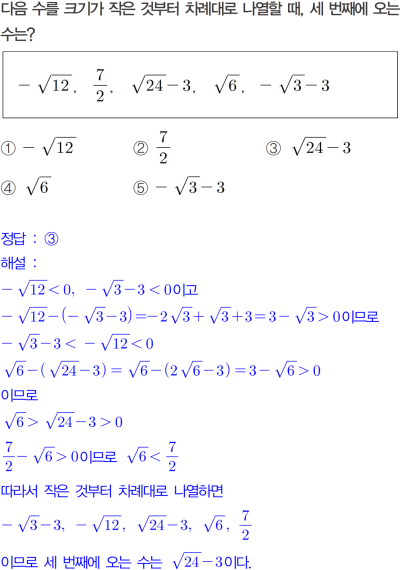 다음 수를 크기가 작은 것부터 차례대로 나열할 때, 세 번째에 오는 수는?

$-\sqrt{12}$, $\frac{7}{2}$, $\sqrt{24}-3$, $\sqrt{6}$, $-\sqrt{3}-3$

① $-\sqrt{12}$ ② $\frac{7}{2}$ ③ $\sqrt{24}-3$
④ $\sqrt{6}$ ⑤ $-\sqrt{3}-3$

정답 : ③
해설 :
$-\sqrt{12}<0$, $-\sqrt{3}-3<0$이고
$-\sqrt{12}-(-\sqrt{3}-3)=-2\sqrt{3}+\sqrt{3}+3=3-\sqrt{3}>0$이므로
$-\sqrt{3}-3<-\sqrt{12}<0$
$\sqrt{6}-(\sqrt{24}-3)=\sqrt{6}-(2\sqrt{6}-3)=3-\sqrt{6}>0$
이므로
$\sqrt{6}>\sqrt{24}-3>0$
$\frac{7}{2}-\sqrt{6}>0$이므로 $\sqrt{6}<\frac{7}{2}$
따라서 작은 것부터 차례대로 나열하면
$-\sqrt{3}-3$, $-\sqrt{12}$, $\sqrt{24}-3$, $\sqrt{6}$, $\frac{7}{2}$
이므로 세 번째에 오는 수는 $\sqrt{24}-3$이다.